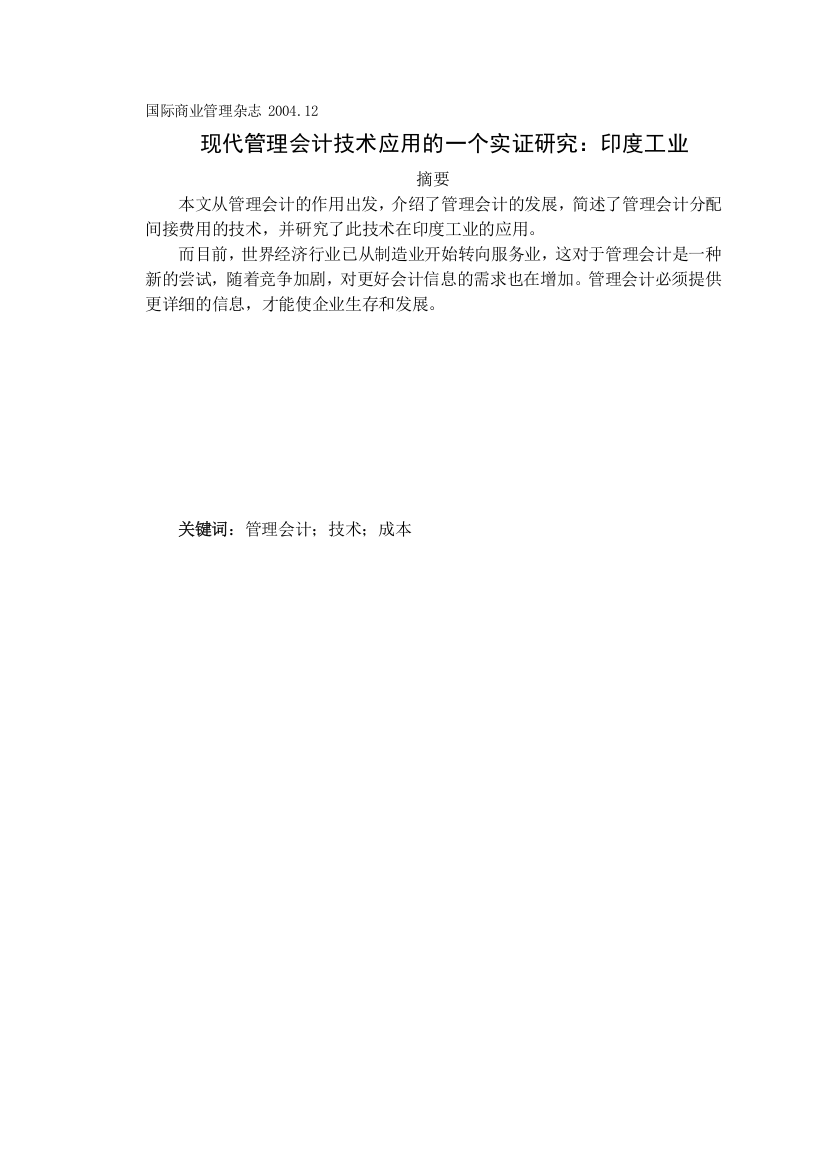 国际商业管理杂志 2004.12

现代管理会计技术应用的一个实证研究：印度工业

摘要

本文从管理会计的作用出发，介绍了管理会计的发展，简述了管理会计分配间接费用的技术，并研究了此技术在印度工业的应用。

而目前，世界经济行业已从制造业开始转向服务业，这对于管理会计是一种新的尝试，随着竞争加剧，对更好会计信息的需求也在增加。管理会计必须提供更详细的信息，才能使企业生存和发展。

关键词：管理会计；技术；成本